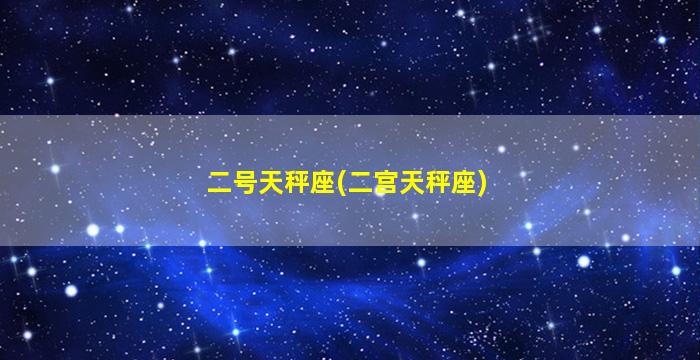 二号天秤座(二宫天秤座)